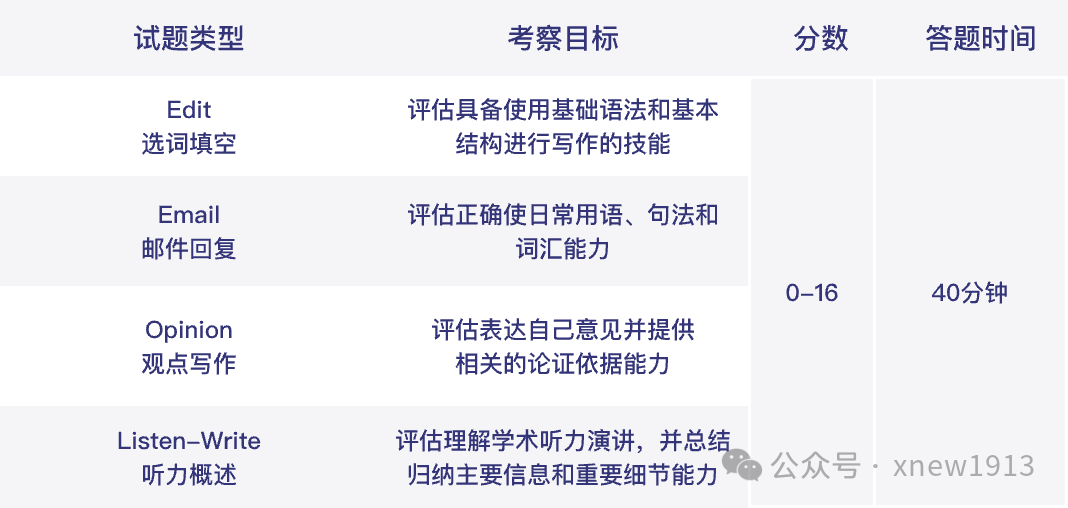 | 试题类型 | 考察目标 | 分数 | 答题时间 |
|---|---|---|---|
| Edit 选词填空 | 评估具备使用基础语法和基本结构进行写作的技能 | 0–16 | 40分钟 |
| Email 邮件回复 | 评估正确使日常用语、句法和词汇能力 | | |
| Opinion 观点写作 | 评估表达自己意见并提供相关的论证依据能力 | | |
| Listen–Write 听力概述 | 评估理解学术听力演讲，并总结归纳主要信息和重要细节能力 | | |

公众号 · xnew1913